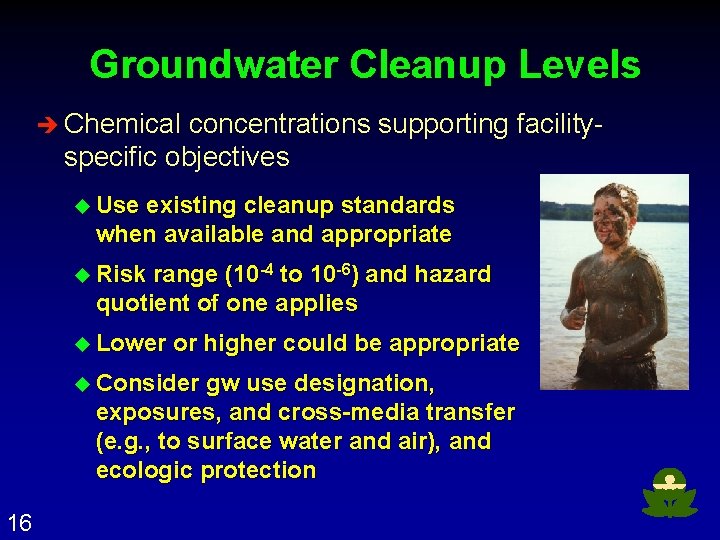 Groundwater Cleanup Levels

➔ Chemical concentrations supporting facility-specific objectives

◆ Use existing cleanup standards when available and appropriate

◆ Risk range ($10^{-4}$ to $10^{-6}$) and hazard quotient of one applies

◆ Lower or higher could be appropriate

◆ Consider gw use designation, exposures, and cross-media transfer (e.g., to surface water and air), and ecologic protection

16